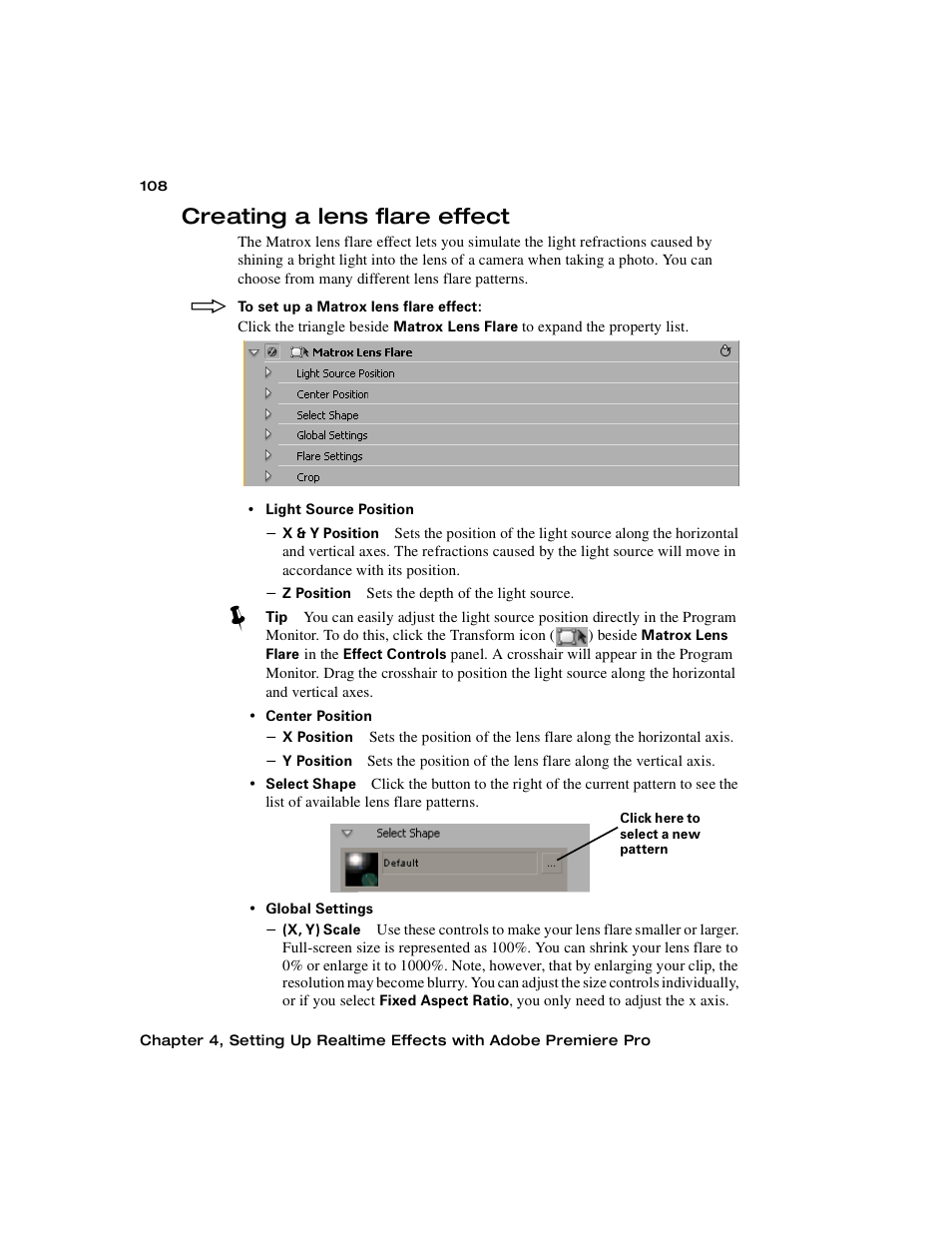 108

Creating a lens flare effect

The Matrox lens flare effect lets you simulate the light refractions caused by shining a bright light into the lens of a camera when taking a photo. You can choose from many different lens flare patterns.

To set up a Matrox lens flare effect:
Click the triangle beside Matrox Lens Flare to expand the property list.

Matrox Lens Flare
Light Source Position
Center Position
Select Shape
Global Settings
Flare Settings
Crop

• Light Source Position
– X & Y Position Sets the position of the light source along the horizontal and vertical axes. The refractions caused by the light source will move in accordance with its position.
– Z Position Sets the depth of the light source.

Tip You can easily adjust the light source position directly in the Program Monitor. To do this, click the Transform icon ( ) beside Matrox Lens Flare in the Effect Controls panel. A crosshair will appear in the Program Monitor. Drag the crosshair to position the light source along the horizontal and vertical axes.

• Center Position
– X Position Sets the position of the lens flare along the horizontal axis.
– Y Position Sets the position of the lens flare along the vertical axis.
• Select Shape Click the button to the right of the current pattern to see the list of available lens flare patterns.

Select Shape
Default
...
Click here to select a new pattern

• Global Settings
– (X, Y) Scale Use these controls to make your lens flare smaller or larger. Full-screen size is represented as 100%. You can shrink your lens flare to 0% or enlarge it to 1000%. Note, however, that by enlarging your clip, the resolution may become blurry. You can adjust the size controls individually, or if you select Fixed Aspect Ratio, you only need to adjust the x axis.

Chapter 4, Setting Up Realtime Effects with Adobe Premiere Pro